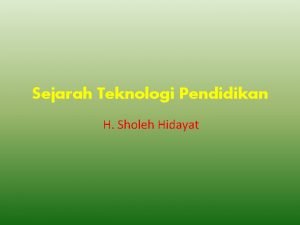 Sejarah Teknologi Pendidikan

H. Sholeh Hidayat